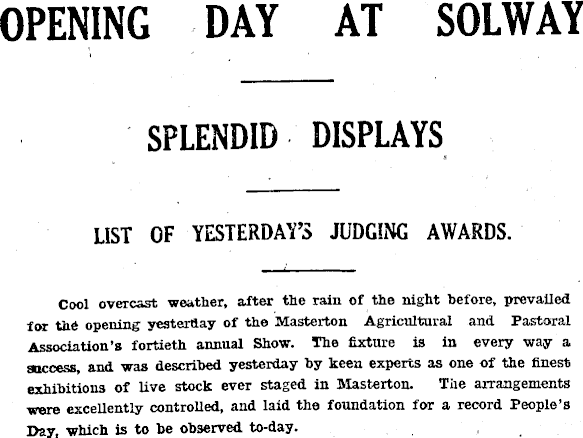 OPENING DAY AT SOLWAY

SPLENDID DISPLAYS

LIST OF YESTERDAY'S JUDGING AWARDS.

Cool overcast weather, after the rain of the night before, prevailed for the opening yesterday of the Masterton Agricultural and Pastoral Association's fortieth annual Show. The fixture is in every way a success, and was described yesterday by keen experts as one of the finest exhibitions of live stock ever staged in Masterton. The arrangements were excellently controlled, and laid the foundation for a record People's Day, which is to be observed to-day.